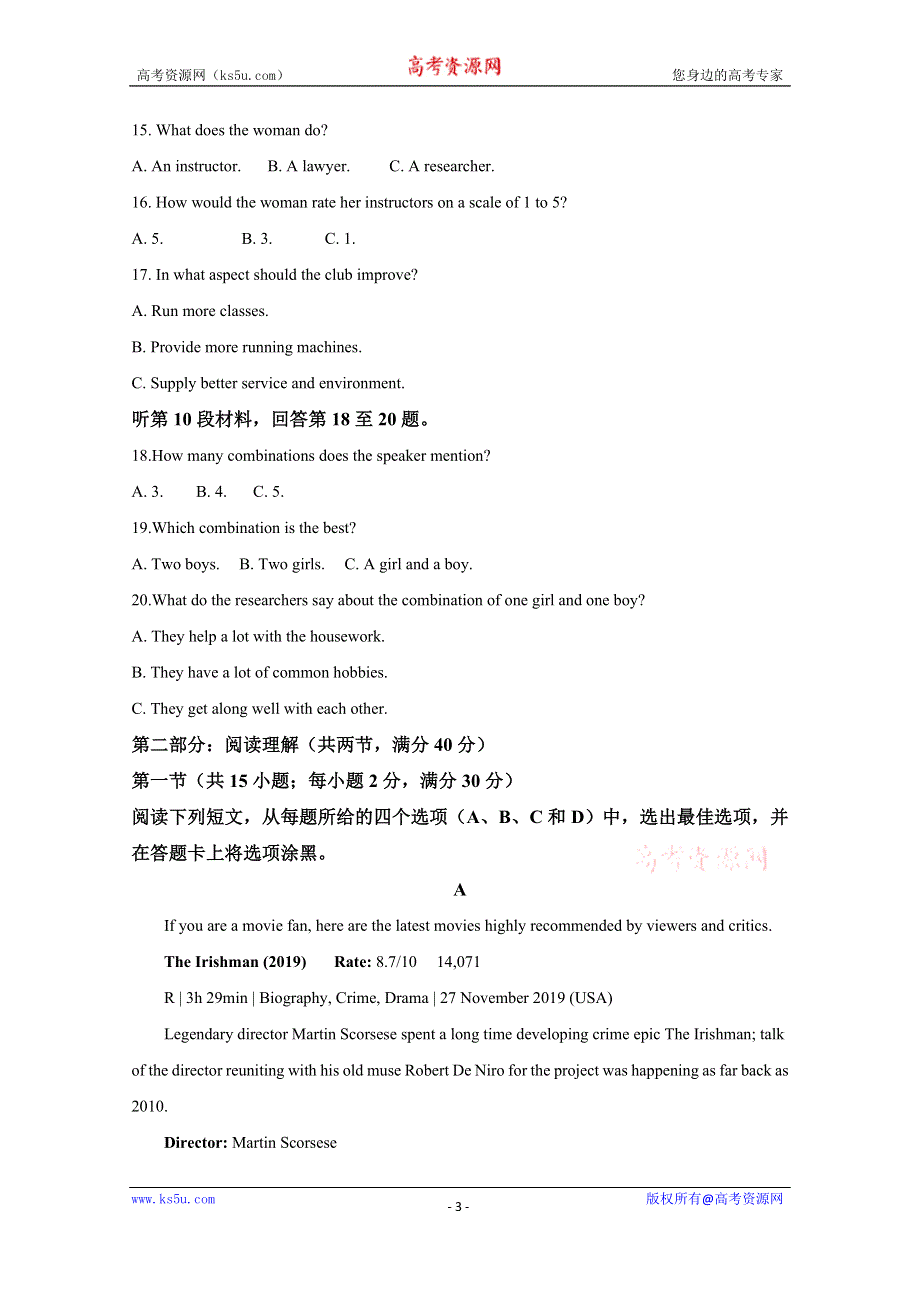 高考资源网（ks5u.com） 高考资源网 您身边的高考专家

15. What does the woman do?

A. An instructor. B. A lawyer. C. A researcher.

16. How would the woman rate her instructors on a scale of 1 to 5?

A. 5. B. 3. C. 1.

17. In what aspect should the club improve?

A. Run more classes.

B. Provide more running machines.

C. Supply better service and environment.

听第 10 段材料，回答第 18 至 20 题。

18.How many combinations does the speaker mention?

A. 3. B. 4. C. 5.

19.Which combination is the best?

A. Two boys. B. Two girls. C. A girl and a boy.

20.What do the researchers say about the combination of one girl and one boy?

A. They help a lot with the housework.

B. They have a lot of common hobbies.

C. They get along well with each other.

第二部分：阅读理解（共两节，满分 40 分）

第一节（共 15 小题；每小题 2 分，满分 30 分）

阅读下列短文，从每题所给的四个选项（A、B、C 和 D）中，选出最佳选项，并在答题卡上将选项涂黑。

高考资源网

A

If you are a movie fan, here are the latest movies highly recommended by viewers and critics.

The Irishman (2019) Rate: 8.7/10 14,071

R | 3h 29min | Biography, Crime, Drama | 27 November 2019 (USA)

Legendary director Martin Scorsese spent a long time developing crime epic The Irishman; talk of the director reuniting with his old muse Robert De Niro for the project was happening as far back as 2010.

Director: Martin Scorsese

www.ks5u.com - 3 - 版权所有@高考资源网